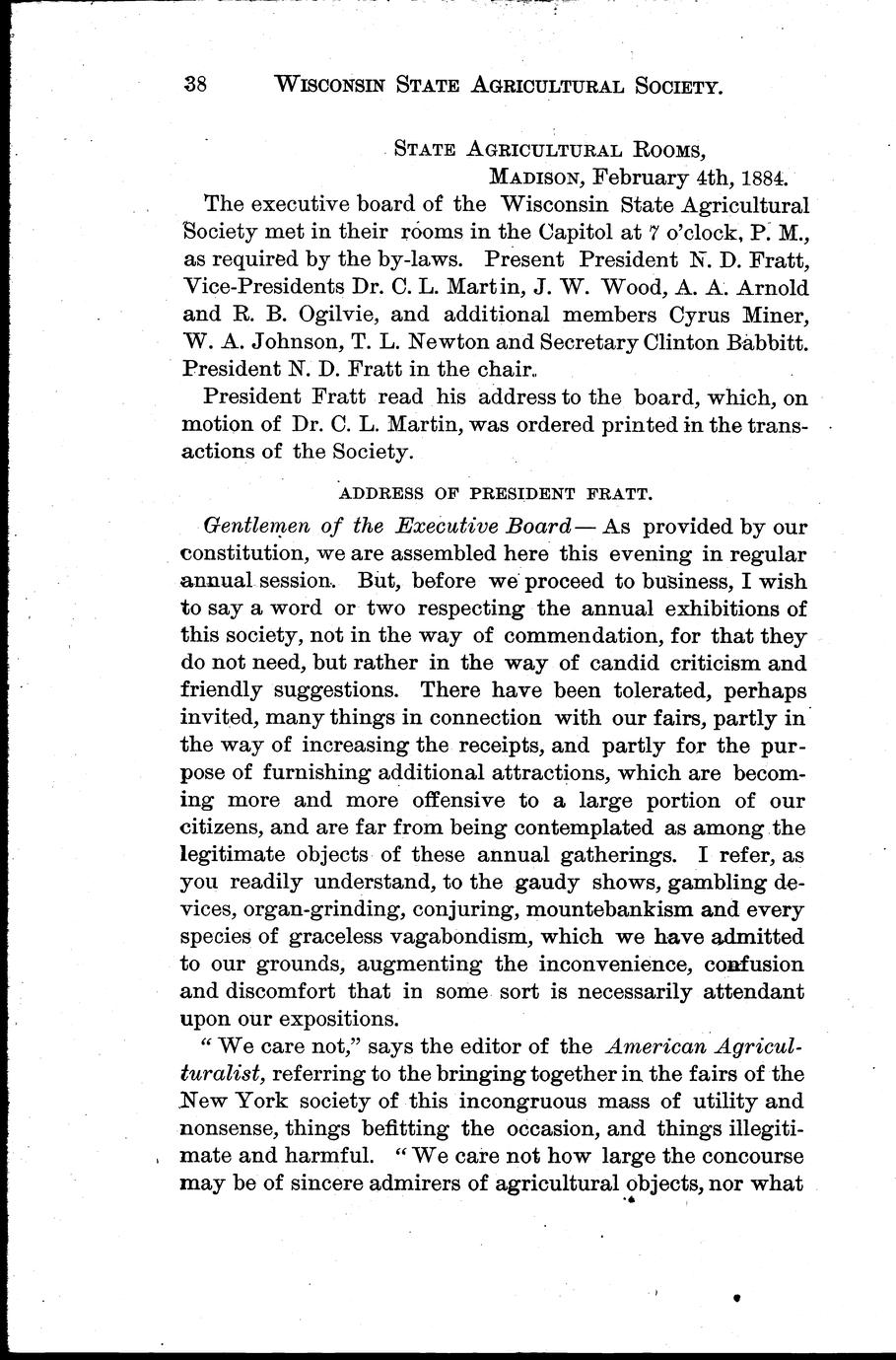 38 WISCONSIN STATE AGRICULTURAL SOCIETY.

STATE AGRICULTURAL ROOMS,
MADISON, February 4th, 1884.

The executive board of the Wisconsin State Agricultural Society met in their rooms in the Capitol at 7 o'clock, P. M., as required by the by-laws. Present President N. D. Fratt, Vice-Presidents Dr. C. L. Martin, J. W. Wood, A. A. Arnold and R. B. Ogilvie, and additional members Cyrus Miner, W. A. Johnson, T. L. Newton and Secretary Clinton Babbitt. President N. D. Fratt in the chair.

President Fratt read his address to the board, which, on motion of Dr. C. L. Martin, was ordered printed in the transactions of the Society.

ADDRESS OF PRESIDENT FRATT.

Gentlemen of the Executive Board— As provided by our constitution, we are assembled here this evening in regular annual session. But, before we proceed to business, I wish to say a word or two respecting the annual exhibitions of this society, not in the way of commendation, for that they do not need, but rather in the way of candid criticism and friendly suggestions. There have been tolerated, perhaps invited, many things in connection with our fairs, partly in the way of increasing the receipts, and partly for the purpose of furnishing additional attractions, which are becoming more and more offensive to a large portion of our citizens, and are far from being contemplated as among the legitimate objects of these annual gatherings. I refer, as you readily understand, to the gaudy shows, gambling devices, organ-grinding, conjuring, mountebankism and every species of graceless vagabondism, which we have admitted to our grounds, augmenting the inconvenience, confusion and discomfort that in some sort is necessarily attendant upon our expositions.

"We care not," says the editor of the American Agriculturalist, referring to the bringing together in the fairs of the New York society of this incongruous mass of utility and nonsense, things befitting the occasion, and things illegitimate and harmful. "We care not how large the concourse may be of sincere admirers of agricultural objects, nor what